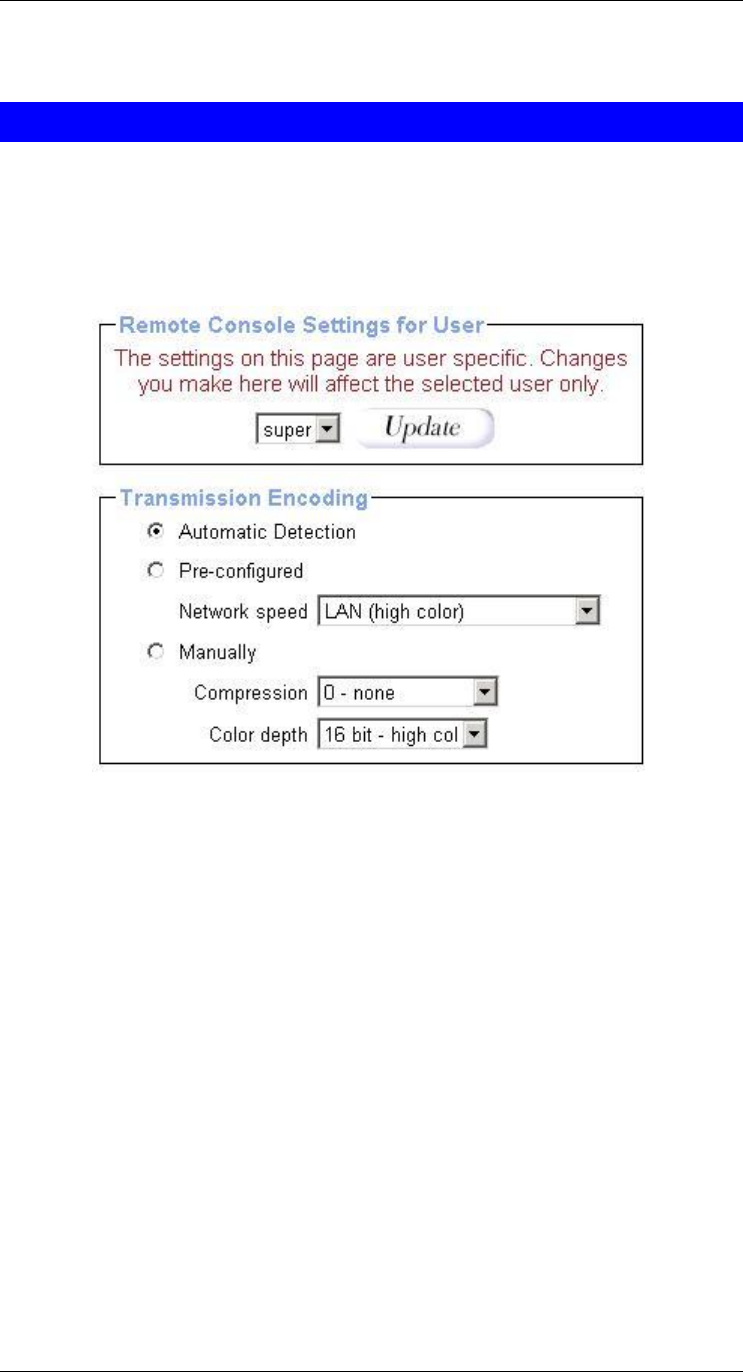 Remote Console Settings for User

The settings on this page are user specific. Changes you make here will affect the selected user only.

super

Update

Transmission Encoding

Automatic Detection

Pre-configured

Network speed LAN (high color)

Manually

Compression 0 - none

Color depth 16 bit - high col